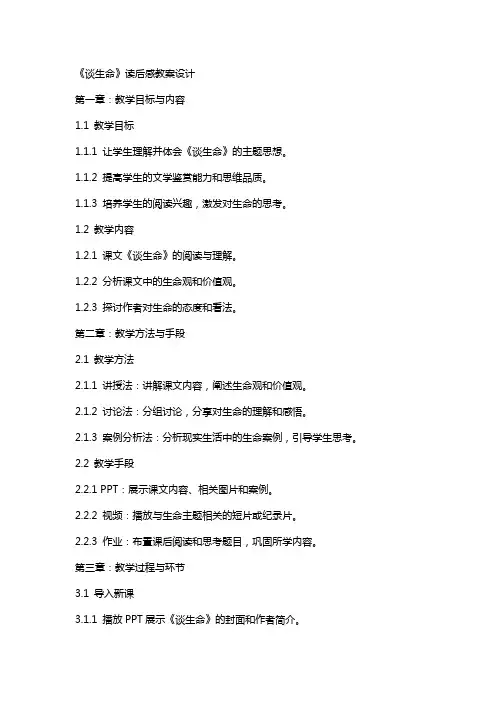 《谈生命》读后感教案设计

第一章：教学目标与内容

1.1 教学目标

1.1.1 让学生理解并体会《谈生命》的主题思想。

1.1.2 提高学生的文学鉴赏能力和思维品质。

1.1.3 培养学生的阅读兴趣，激发对生命的思考。

1.2 教学内容

1.2.1 课文《谈生命》的阅读与理解。

1.2.2 分析课文中的生命观和价值观。

1.2.3 探讨作者对生命的态度和看法。

第二章：教学方法与手段

2.1 教学方法

2.1.1 讲授法：讲解课文内容，阐述生命观和价值观。

2.1.2 讨论法：分组讨论，分享对生命的理解和感悟。

2.1.3 案例分析法：分析现实生活中的生命案例，引导学生思考。

2.2 教学手段

2.2.1 PPT：展示课文内容、相关图片和案例。

2.2.2 视频：播放与生命主题相关的短片或纪录片。

2.2.3 作业：布置课后阅读和思考题目，巩固所学内容。

第三章：教学过程与环节

3.1 导入新课

3.1.1 播放 PPT 展示《谈生命》的封面和作者简介。